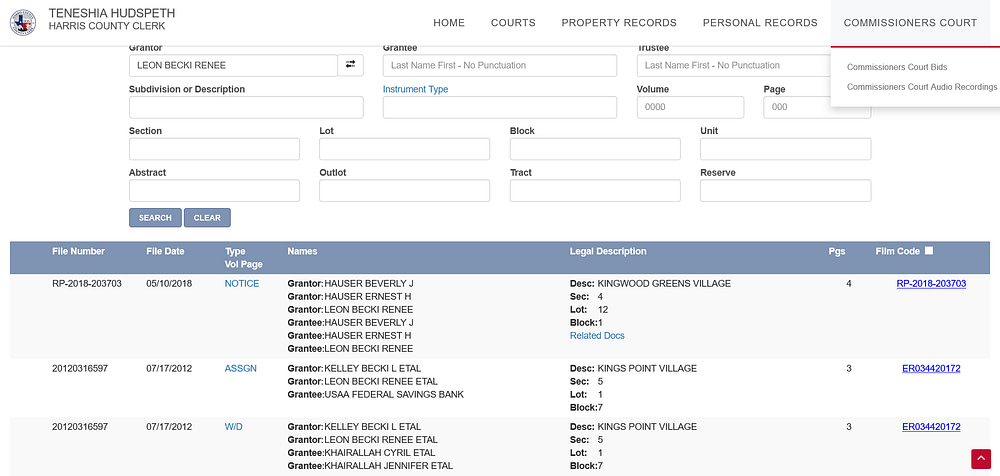 TENESHIA HUDSPETH
HARRIS COUNTY CLERK

HOME COURTS PROPERTY RECORDS PERSONAL RECORDS COMMISSIONERS COURT

Commissioners Court Bids
Commissioners Court Audio Recordings

Grantor
LEON BECKI RENEE
Grantee
Last Name First - No Punctuation
Trustee
Last Name First - No Punctuation

Subdivision or Description
Instrument Type
Volume
0000
Page
000

Section
Lot
Block
Unit

Abstract
Outlot
Tract
Reserve

SEARCH CLEAR

| File Number | File Date | Type Vol Page | Names | Legal Description | Pgs | Film Code |
|---|---|---|---|---|---|---|
| RP-2018-203703 | 05/10/2018 | NOTICE | Grantor:HAUSER BEVERLY J Grantor:HAUSER ERNEST H Grantor:LEON BECKI RENEE Grantee:HAUSER BEVERLY J Grantee:HAUSER ERNEST H Grantee:LEON BECKI RENEE | Desc: KINGWOOD GREENS VILLAGE Sec: 4 Lot: 12 Block:1 Related Docs | 4 | RP-2018-203703 |
| 20120316597 | 07/17/2012 | ASSGN | Grantor:KELLEY BECKI L ETAL Grantor:LEON BECKI RENEE ETAL Grantee:USAA FEDERAL SAVINGS BANK | Desc: KINGS POINT VILLAGE Sec: 5 Lot: 1 Block:7 | 3 | ER034420172 |
| 20120316597 | 07/17/2012 | W/D | Grantor:KELLEY BECKI L ETAL Grantor:LEON BECKI RENEE ETAL Grantee:KHAIRALLAH CYRIL ETAL Grantee:KHAIRALLAH JENNIFER ETAL | Desc: KINGS POINT VILLAGE Sec: 5 Lot: 1 Block:7 | 3 | ER034420172 |